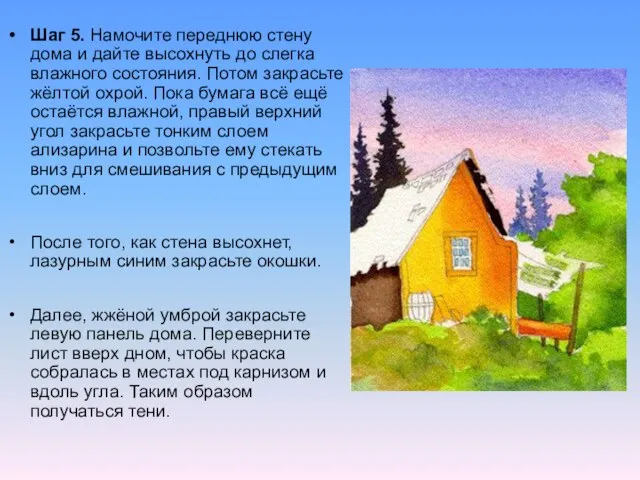 • **Шаг 5.** Намочите переднюю стену дома и дайте высохнуть до слегка влажного состояния. Потом закрасьте жёлтой охрой. Пока бумага всё ещё остаётся влажной, правый верхний угол закрасьте тонким слоем ализарина и позвольте ему стекать вниз для смешивания с предыдущим слоем.

• После того, как стена высохнет, лазурным синим закрасьте окошки.

• Далее, жжёной умброй закрасьте левую панель дома. Переверните лист вверх дном, чтобы краска собралась в местах под карнизом и вдоль угла. Таким образом получаться тени.